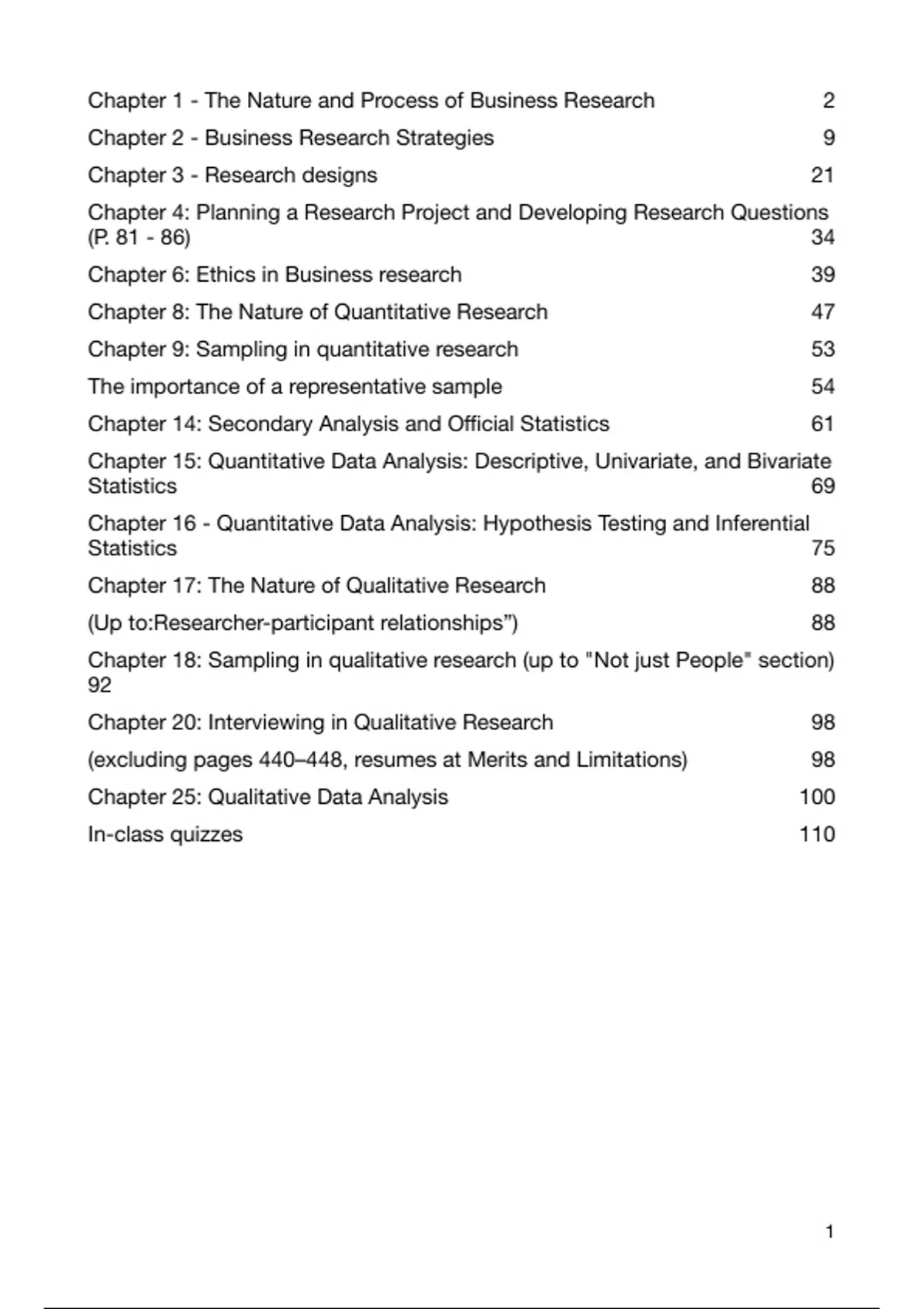 Chapter 1 - The Nature and Process of Business Research 2

Chapter 2 - Business Research Strategies 9

Chapter 3 - Research designs 21

Chapter 4: Planning a Research Project and Developing Research Questions (P. 81 - 86) 34

Chapter 6: Ethics in Business research 39

Chapter 8: The Nature of Quantitative Research 47

Chapter 9: Sampling in quantitative research 53

The importance of a representative sample 54

Chapter 14: Secondary Analysis and Official Statistics 61

Chapter 15: Quantitative Data Analysis: Descriptive, Univariate, and Bivariate Statistics 69

Chapter 16 - Quantitative Data Analysis: Hypothesis Testing and Inferential Statistics 75

Chapter 17: The Nature of Qualitative Research 88

(Up to:Researcher-participant relationships”) 88

Chapter 18: Sampling in qualitative research (up to "Not just People" section) 92

Chapter 20: Interviewing in Qualitative Research 98

(excluding pages 440–448, resumes at Merits and Limitations) 98

Chapter 25: Qualitative Data Analysis 100

In-class quizzes 110

1